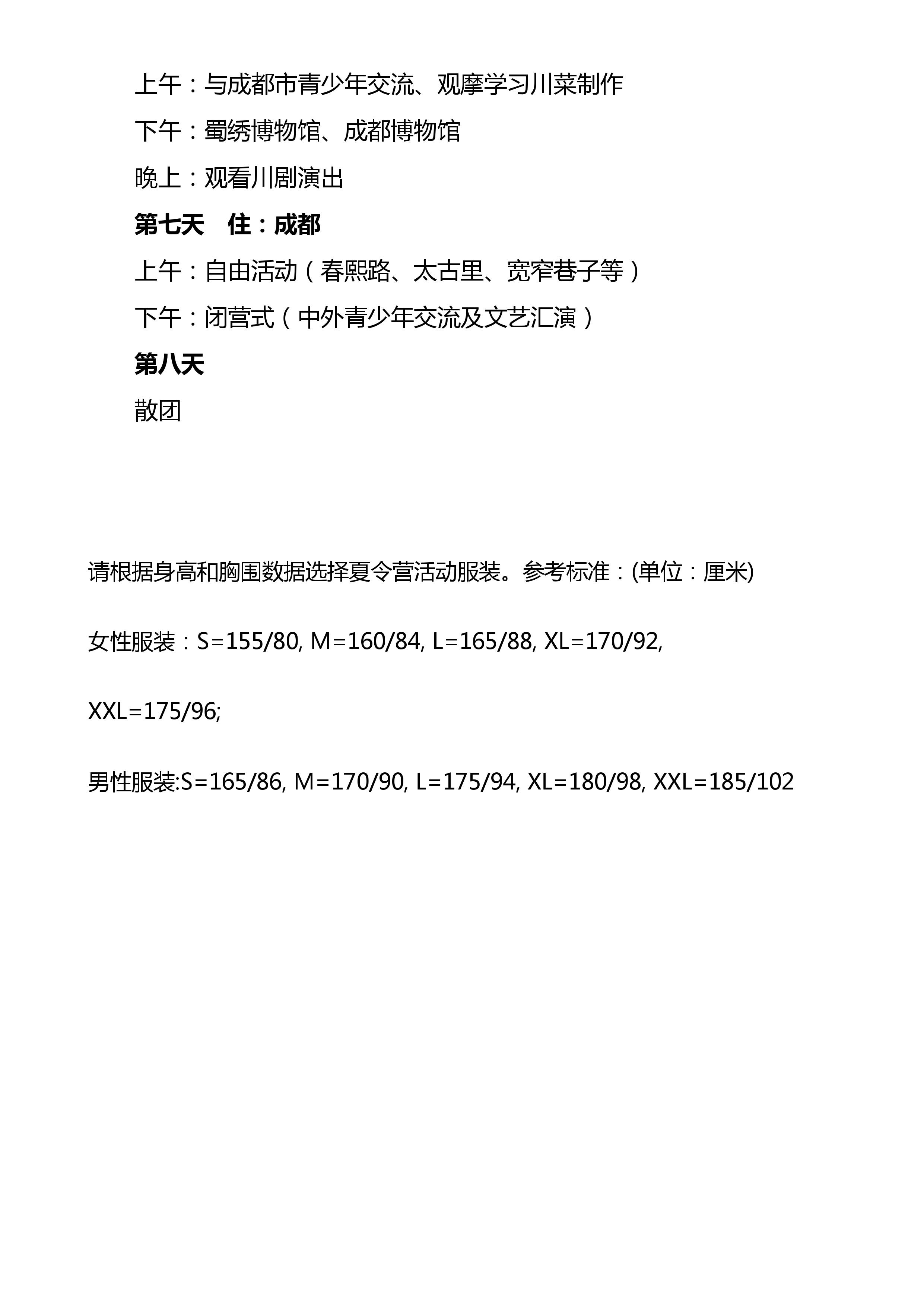 上午：与成都市青少年交流、观摩学习川菜制作

下午：蜀绣博物馆、成都博物馆

晚上：观看川剧演出

第七天　住：成都

上午：自由活动（春熙路、太古里、宽窄巷子等）

下午：闭营式（中外青少年交流及文艺汇演）

第八天

散团

请根据身高和胸围数据选择夏令营活动服装。参考标准：(单位：厘米)

女性服装：S=155/80, M=160/84, L=165/88, XL=170/92,

XXL=175/96;

男性服装:S=165/86, M=170/90, L=175/94, XL=180/98, XXL=185/102